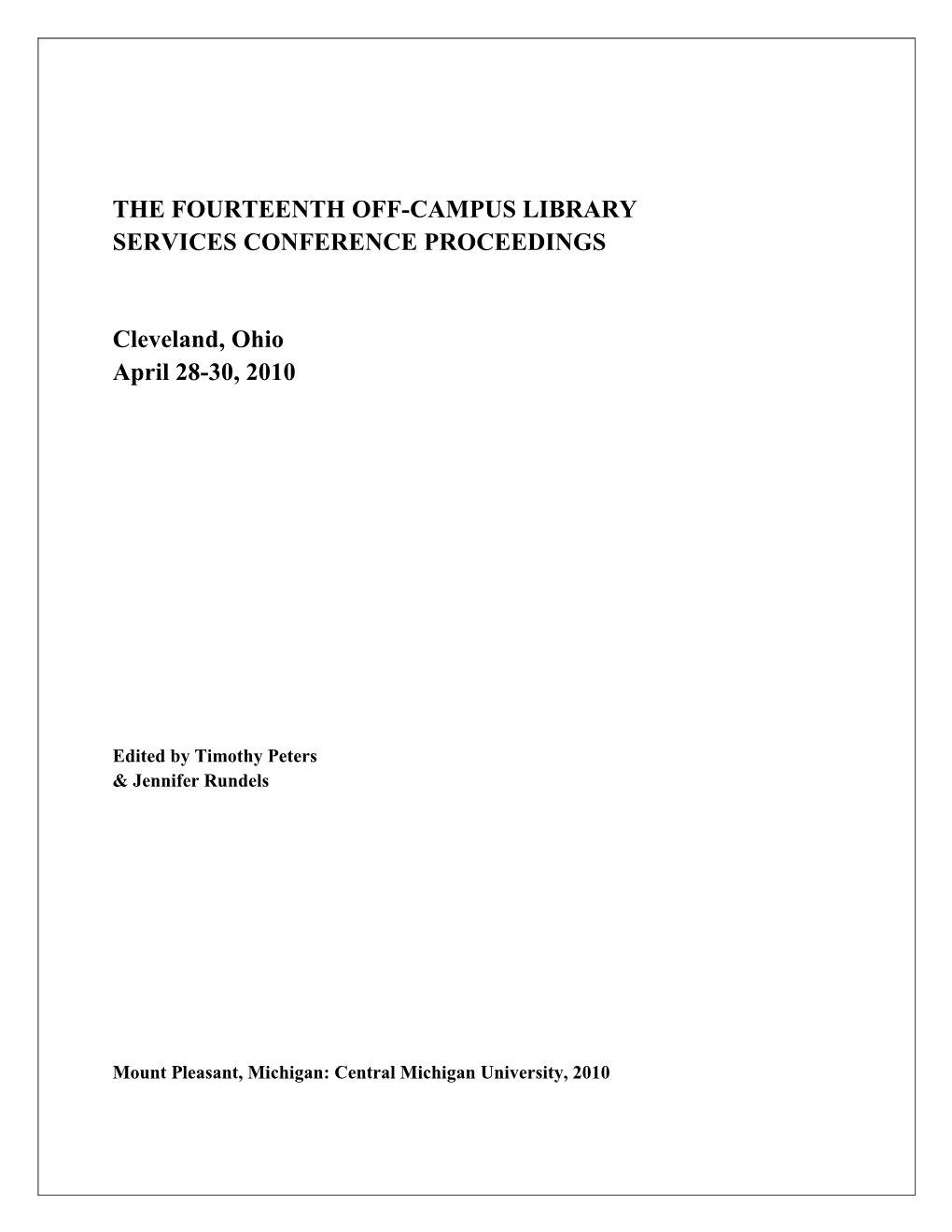 THE FOURTEENTH OFF-CAMPUS LIBRARY SERVICES CONFERENCE PROCEEDINGS

Cleveland, Ohio
April 28-30, 2010

Edited by Timothy Peters
& Jennifer Rundels

Mount Pleasant, Michigan: Central Michigan University, 2010